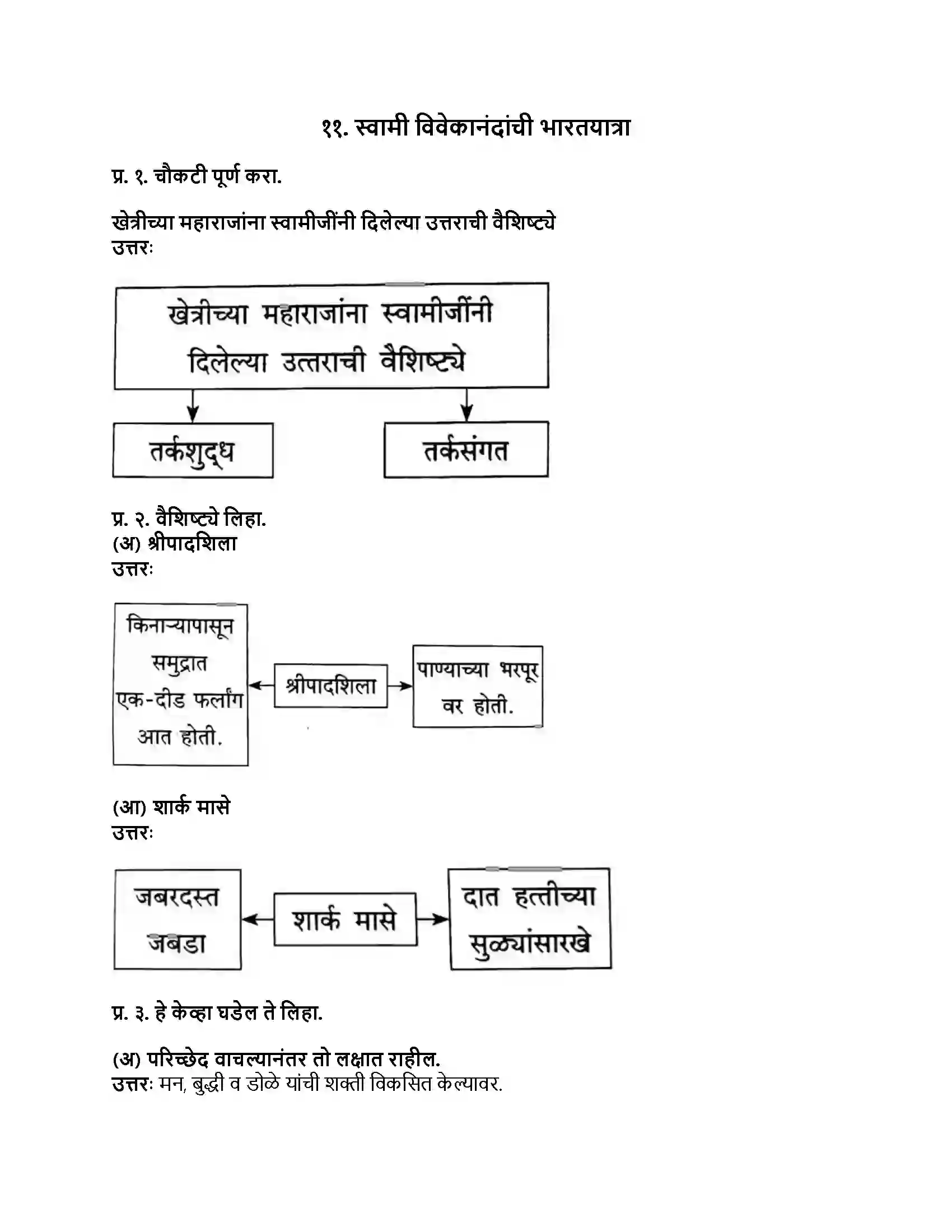 ११. स्वामी विवेकानंदांची भारतयात्रा

प्र. १. चौकटी पूर्ण करा.

खेत्रीच्या महाराजांना स्वामीजींनी दिलेल्या उत्तराची वैशिष्ट्ये
उत्तरः

खेत्रीच्या महाराजांना स्वामीजींनी दिलेल्या उत्तराची वैशिष्ट्ये

तर्कशुद्ध

तर्कसंगत

प्र. २. वैशिष्ट्ये लिहा.
(अ) श्रीपादशिला
उत्तरः

किनाऱ्यापासून समुद्रात एक-दीड फर्लांग आत होती.

श्रीपादशिला

पाण्याच्या भरपूर वर होती.

(आ) शार्क मासे
उत्तरः

जबरदस्त जबडा

शार्क मासे

दात हत्तीच्या सुळ्यांसारखे

प्र. ३. हे केव्हा घडेल ते लिहा.

(अ) परिच्छेद वाचल्यानंतर तो लक्षात राहील.
उत्तरः मन, बुद्धी व डोळे यांची शक्ती विकसित केल्यावर.